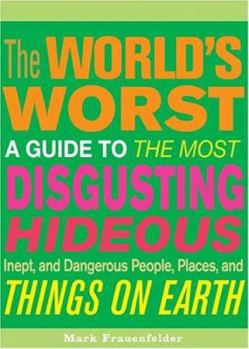 The WORLD'S WORST

A GUIDE TO THE MOST DISGUSTING HIDEOUS Inept, and Dangerous People, Places, and THINGS ON EARTH

Mark Frauenfelder